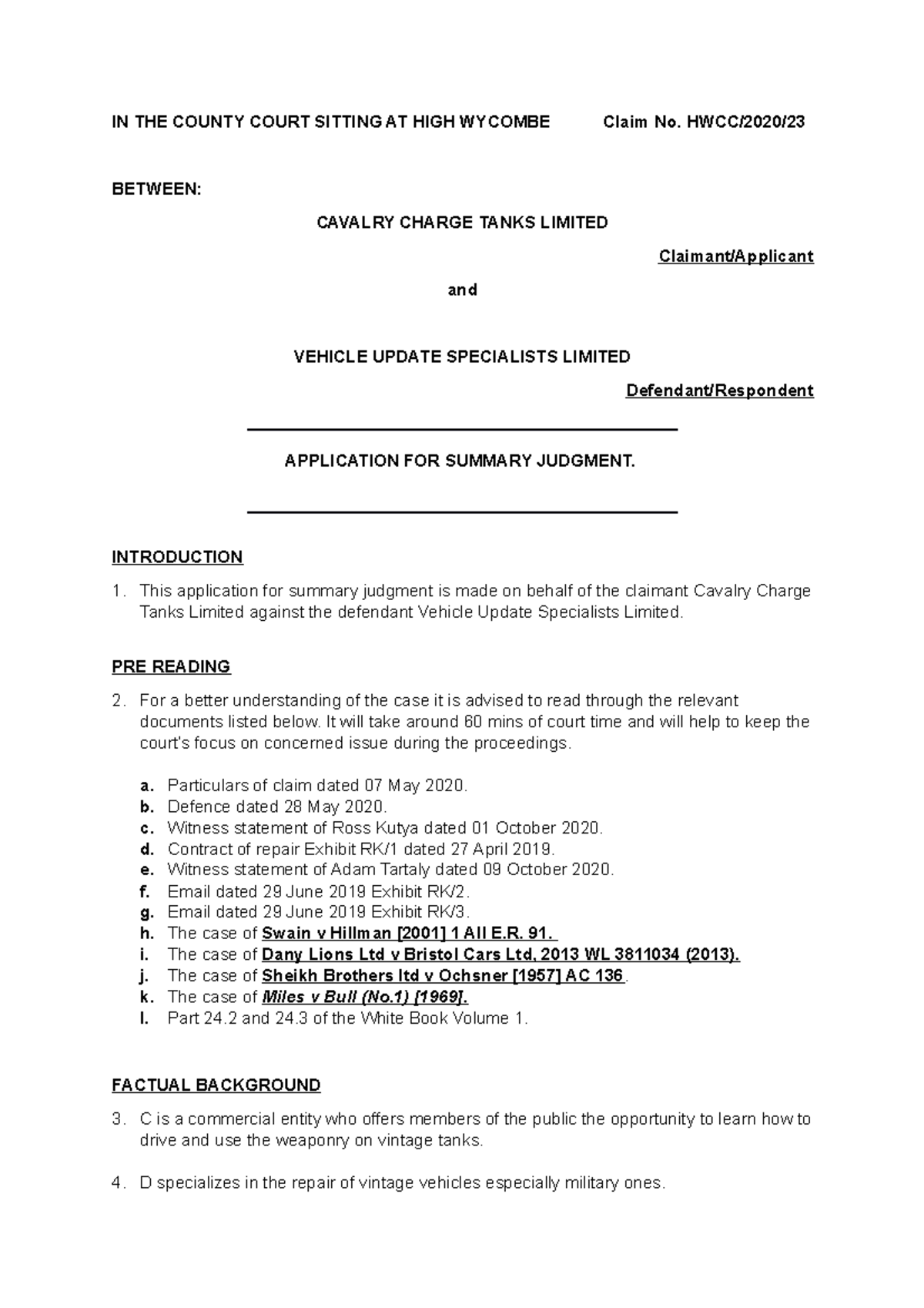 IN THE COUNTY COURT SITTING AT HIGH WYCOMBE Claim No. HWCC/2020/23

BETWEEN:

CAVALRY CHARGE TANKS LIMITED

Claimant/Applicant

and

VEHICLE UPDATE SPECIALISTS LIMITED

Defendant/Respondent

APPLICATION FOR SUMMARY JUDGMENT.

INTRODUCTION

1. This application for summary judgment is made on behalf of the claimant Cavalry Charge Tanks Limited against the defendant Vehicle Update Specialists Limited.

PRE READING

2. For a better understanding of the case it is advised to read through the relevant documents listed below. It will take around 60 mins of court time and will help to keep the court's focus on concerned issue during the proceedings.

a. Particulars of claim dated 07 May 2020.
b. Defence dated 28 May 2020.
c. Witness statement of Ross Kutya dated 01 October 2020.
d. Contract of repair Exhibit RK/1 dated 27 April 2019.
e. Witness statement of Adam Tartaly dated 09 October 2020.
f. Email dated 29 June 2019 Exhibit RK/2.
g. Email dated 29 June 2019 Exhibit RK/3.
h. The case of Swain v Hillman [2001] 1 All E.R. 91.
i. The case of Dany Lions Ltd v Bristol Cars Ltd, 2013 WL 3811034 (2013).
j. The case of Sheikh Brothers ltd v Ochsner [1957] AC 136.
k. The case of Miles v Bull (No.1) [1969].
l. Part 24.2 and 24.3 of the White Book Volume 1.

FACTUAL BACKGROUND

3. C is a commercial entity who offers members of the public the opportunity to learn how to drive and use the weaponry on vintage tanks.

4. D specializes in the repair of vintage vehicles especially military ones.